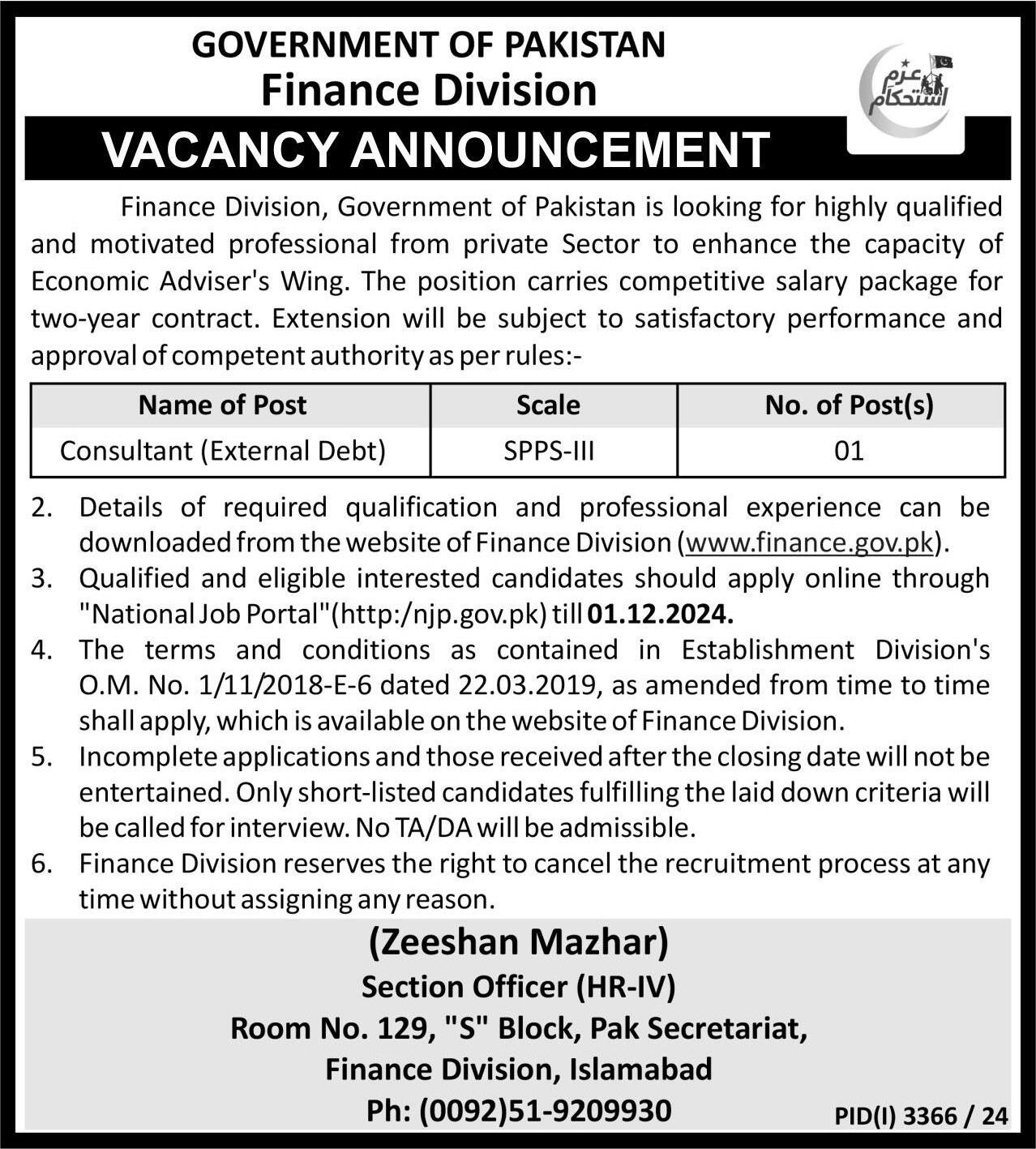 GOVERNMENT OF PAKISTAN
Finance Division

عزم استحکام

VACANCY ANNOUNCEMENT

Finance Division, Government of Pakistan is looking for highly qualified and motivated professional from private Sector to enhance the capacity of Economic Adviser's Wing. The position carries competitive salary package for two-year contract. Extension will be subject to satisfactory performance and approval of competent authority as per rules:-

| Name of Post | Scale | No. of Post(s) |
|---|---|---|
| Consultant (External Debt) | SPPS-III | 01 |

2. Details of required qualification and professional experience can be downloaded from the website of Finance Division (www.finance.gov.pk).
3. Qualified and eligible interested candidates should apply online through "National Job Portal"(http:/njp.gov.pk) till 01.12.2024.
4. The terms and conditions as contained in Establishment Division's O.M. No. 1/11/2018-E-6 dated 22.03.2019, as amended from time to time shall apply, which is available on the website of Finance Division.
5. Incomplete applications and those received after the closing date will not be entertained. Only short-listed candidates fulfilling the laid down criteria will be called for interview. No TA/DA will be admissible.
6. Finance Division reserves the right to cancel the recruitment process at any time without assigning any reason.

(Zeeshan Mazhar)
Section Officer (HR-IV)
Room No. 129, "S" Block, Pak Secretariat,
Finance Division, Islamabad
Ph: (0092)51-9209930

PID(I) 3366 / 24